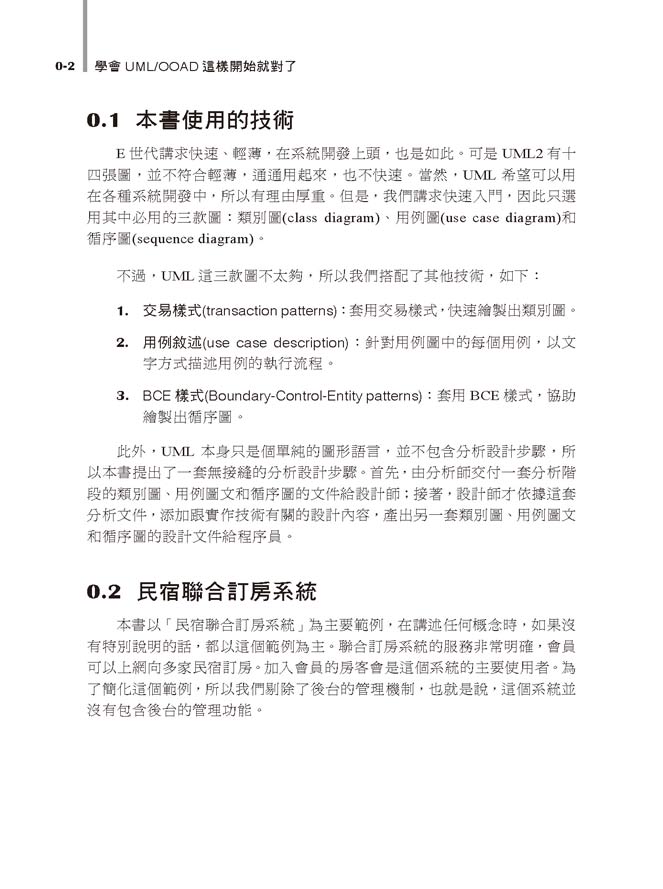 0-2 學會 UML/OOAD 這樣開始就對了

0.1 本書使用的技術

E 世代講求快速、輕薄，在系統開發上頭，也是如此。可是 UML2 有十四張圖，並不符合輕薄，通通用起來，也不快速。當然，UML 希望可以用在各種系統開發中，所以有理由厚重。但是，我們講求快速入門，因此只選用其中必用的三款圖：類別圖(class diagram)、用例圖(use case diagram)和循序圖(sequence diagram)。

不過，UML 這三款圖不太夠，所以我們搭配了其他技術，如下：

1. 交易樣式(transaction patterns)：套用交易樣式，快速繪製出類別圖。

2. 用例敘述(use case description)：針對用例圖中的每個用例，以文字方式描述用例的執行流程。

3. BCE 樣式(Boundary-Control-Entity patterns)：套用 BCE 樣式，協助繪製出循序圖。

此外，UML 本身只是個單純的圖形語言，並不包含分析設計步驟，所以本書提出了一套無接縫的分析設計步驟。首先，由分析師交付一套分析階段的類別圖、用例圖文和循序圖的文件給設計師；接著，設計師才依據這套分析文件，添加跟實作技術有關的設計內容，產出另一套類別圖、用例圖文和循序圖的設計文件給程序員。

0.2 民宿聯合訂房系統

本書以「民宿聯合訂房系統」為主要範例，在講述任何概念時，如果沒有特別說明的話，都以這個範例為主。聯合訂房系統的服務非常明確，會員可以上網向多家民宿訂房。加入會員的房客會是這個系統的主要使用者。為了簡化這個範例，所以我們剔除了後台的管理機制，也就是說，這個系統並沒有包含後台的管理功能。